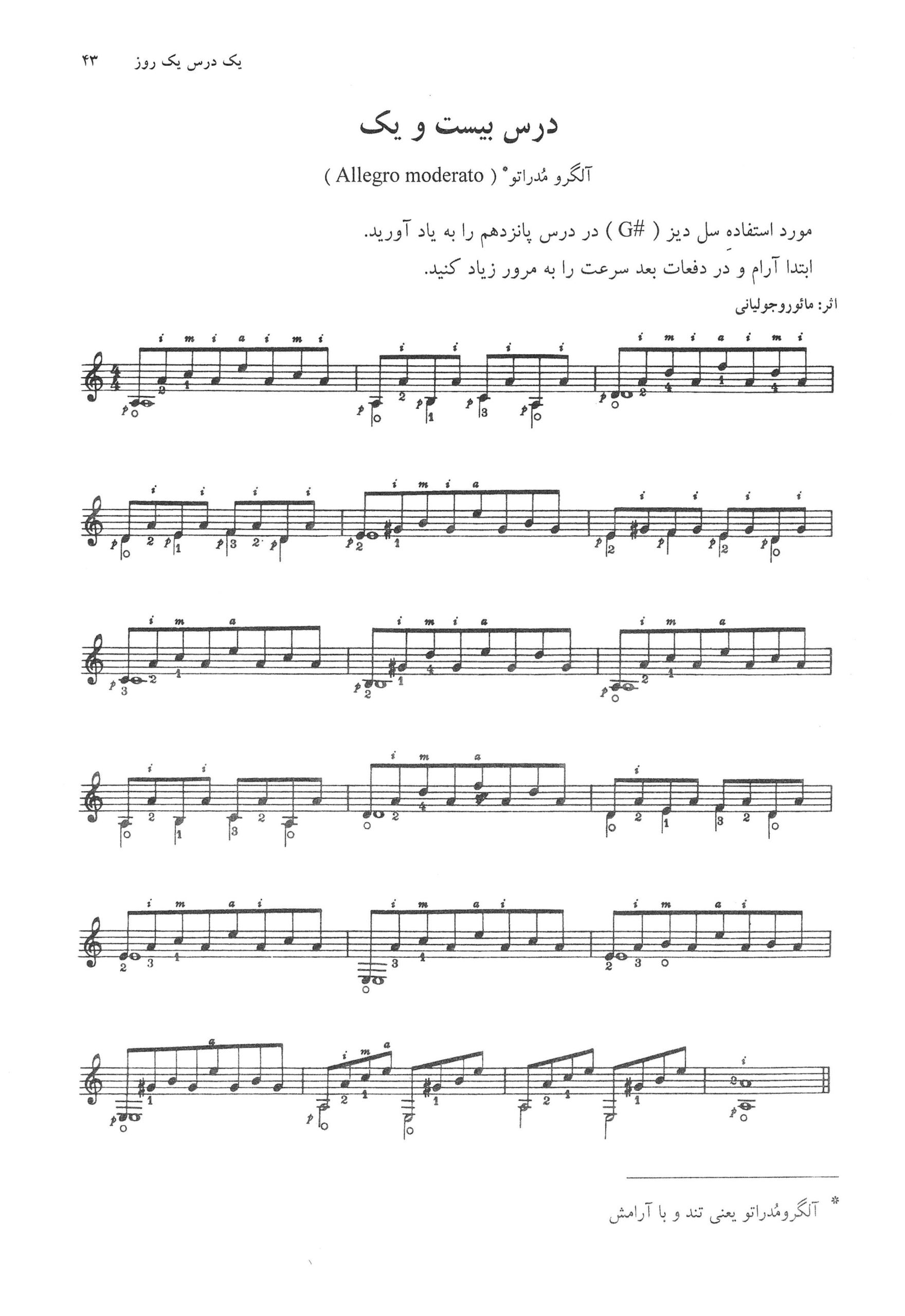 یک درس یک روز ۴۳

درس بیست و یک

آلگرو مُدراتو* ( Allegro moderato )

مورد استفادهِ سل دیز ( G# ) در درس پانزدهم را به یاد آورید.
ابتدا آرام و در دفعات بعد سرعت را به مرور زیاد کنید.

اثر: مائوروجولیانی

* آلگرومُدراتو یعنی تند و با آرامش